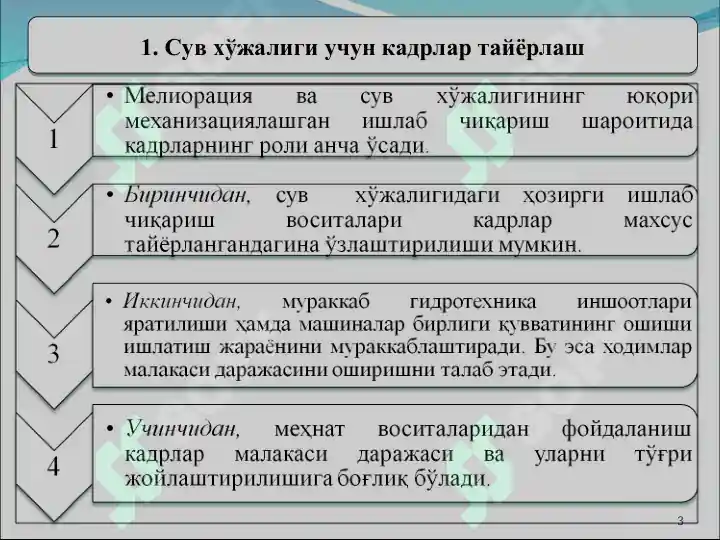 1. Сув хўжалиги учун кадрлар тайёрлаш

1

• Мелиорация ва сув хўжалигининг юқори механизациялашган ишлаб чиқариш шароитида кадрларнинг роли анча ўсади.

2

• Биринчидан, сув хўжалигидаги ҳозирги ишлаб чиқариш воситалари кадрлар махсус тайёрлангандагина ўзлаштирилиши мумкин.

3

• Иккинчидан, мураккаб гидротехника иншоотлари яратилиши ҳамда машиналар бирлиги қувватининг ошиши ишлатиш жараёнини мураккаблаштиради. Бу эса ходимлар малакаси даражасини оширишни талаб этади.

4

• Учинчидан, меҳнат воситаларидан фойдаланиш кадрлар малакаси даражаси ва уларни тўғри жойлаштирилишига боғлиқ бўлади.

3